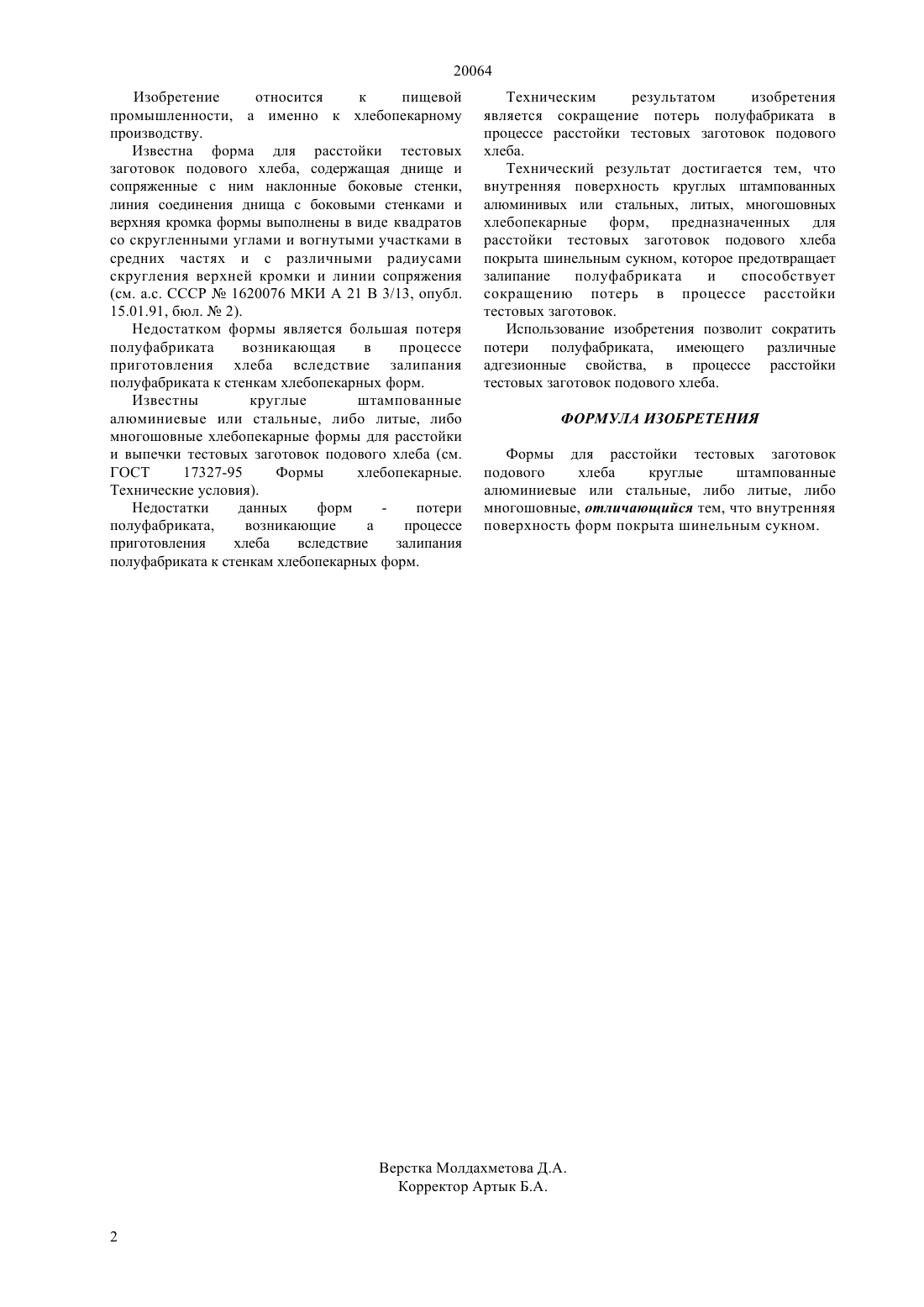 20064

Изобретение относится к пищевой промышленности, а именно к хлебопекарному производству.

Известна форма для расстойки тестовых заготовок подового хлеба, содержащая днище и сопряженные с ним наклонные боковые стенки, линия соединения днища с боковыми стенками и верхняя кромка формы выполнены в виде квадратов со скругленными углами и вогнутыми участками в средних частях и с различными радиусами скругления верхней кромки и линии сопряжения (см. а.с. СССР № 1620076 МКИ А 21 В 3/13, опубл. 15.01.91, бюл. № 2).

Недостатком формы является большая потеря полуфабриката возникающая в процессе приготовления хлеба вследствие залипания полуфабриката к стенкам хлебопекарных форм.

Известны круглые штампованные алюминиевые или стальные, либо литые, либо многошовные хлебопекарные формы для расстойки и выпечки тестовых заготовок подового хлеба (см. ГОСТ 17327-95 Формы хлебопекарные. Технические условия).

Недостатки данных форм - потери полуфабриката, возникающие а процессе приготовления хлеба вследствие залипания полуфабриката к стенкам хлебопекарных форм.

Техническим результатом изобретения является сокращение потерь полуфабриката в процессе расстойки тестовых заготовок подового хлеба.

Технический результат достигается тем, что внутренняя поверхность круглых штампованных алюминивых или стальных, литых, многошовных хлебопекарные форм, предназначенных для расстойки тестовых заготовок подового хлеба покрыта шинельным сукном, которое предотвращает залипание полуфабриката и способствует сокращению потерь в процессе расстойки тестовых заготовок.

Использование изобретения позволит сократить потери полуфабриката, имеющего различные адгезионные свойства, в процессе расстойки тестовых заготовок подового хлеба.

ФОРМУЛА ИЗОБРЕТЕНИЯ

Формы для расстойки тестовых заготовок подового хлеба круглые штампованные алюминиевые или стальные, либо литые, либо многошовные, отличающийся тем, что внутренняя поверхность форм покрыта шинельным сукном.

Верстка Молдахметова Д.А.
Корректор Артык Б.А.

2